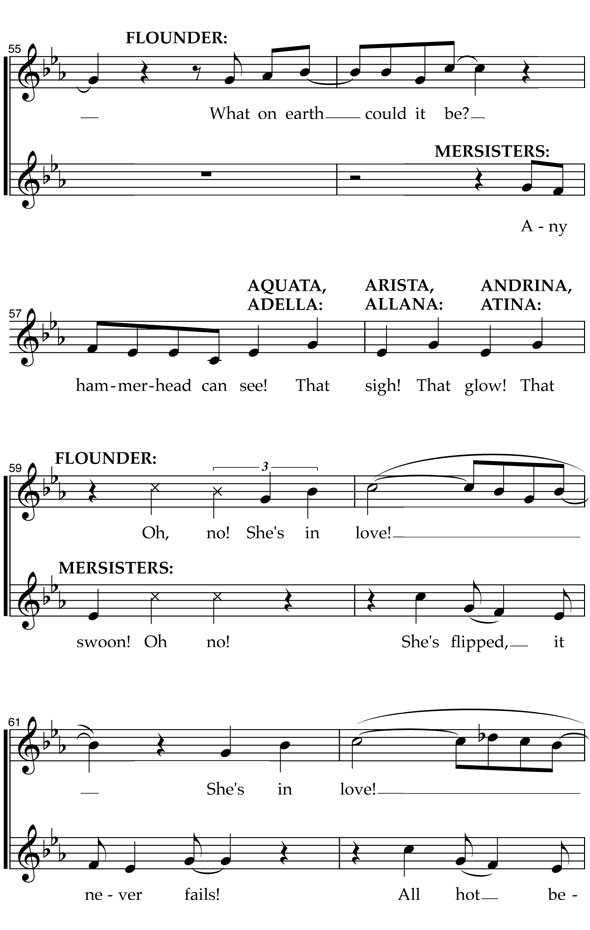 55

FLOUNDER:

What on earth could it be?

MERSISTERS:

A - ny

57

AQUATA, ADELLA:

ARISTA, ALLANA:

ANDRINA, ATINA:

ham-mer-head can see! That sigh! That glow! That

59

FLOUNDER:

3

Oh, no! She's in love!

MERSISTERS:

swoon! Oh no! She's flipped, it

61

She's in love!

ne - ver fails! All hot be -